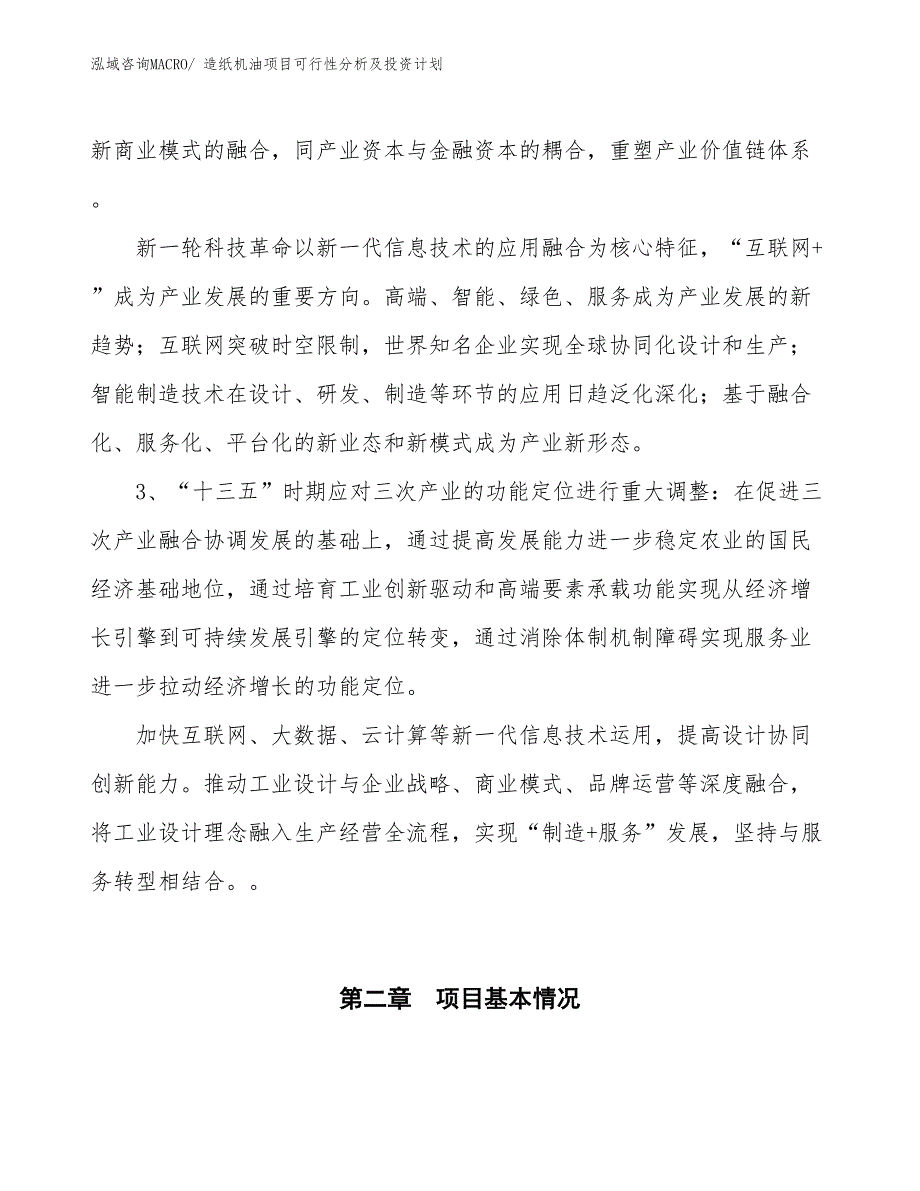 泓域咨询MACRO/ 造纸机油项目可行性分析及投资计划

新商业模式的融合，同产业资本与金融资本的耦合，重塑产业价值链体系。

新一轮科技革命以新一代信息技术的应用融合为核心特征，“互联网+”成为产业发展的重要方向。高端、智能、绿色、服务成为产业发展的新趋势；互联网突破时空限制，世界知名企业实现全球协同化设计和生产；智能制造技术在设计、研发、制造等环节的应用日趋泛化深化；基于融合化、服务化、平台化的新业态和新模式成为产业新形态。

3、“十三五”时期应对三次产业的功能定位进行重大调整：在促进三次产业融合协调发展的基础上，通过提高发展能力进一步稳定农业的国民经济基础地位，通过培育工业创新驱动和高端要素承载功能实现从经济增长引擎到可持续发展引擎的定位转变，通过消除体制机制障碍实现服务业进一步拉动经济增长的功能定位。

加快互联网、大数据、云计算等新一代信息技术运用，提高设计协同创新能力。推动工业设计与企业战略、商业模式、品牌运营等深度融合，将工业设计理念融入生产经营全流程，实现“制造+服务”发展，坚持与服务转型相结合。。

第二章　项目基本情况